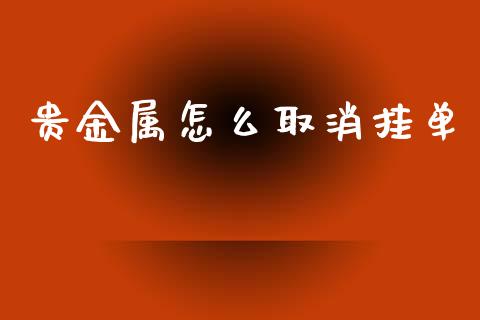 贵金属怎么取消挂单